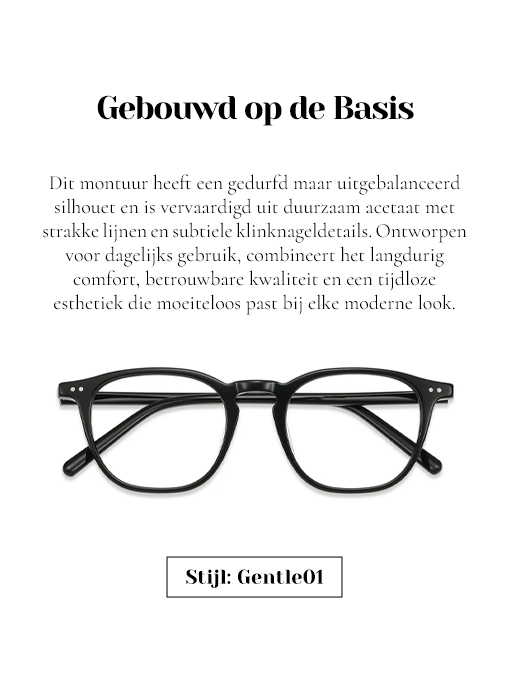 Gebouwd op de Basis

Dit montuur heeft een gedurfd maar uitgebalanceerd silhouet en is vervaardigd uit duurzaam acetaat met strakke lijnen en subtiele klinknageldetails. Ontworpen voor dagelijks gebruik, combineert het langdurig comfort, betrouwbare kwaliteit en een tijdloze esthetiek die moeiteloos past bij elke moderne look.

Stijl: Gentle01